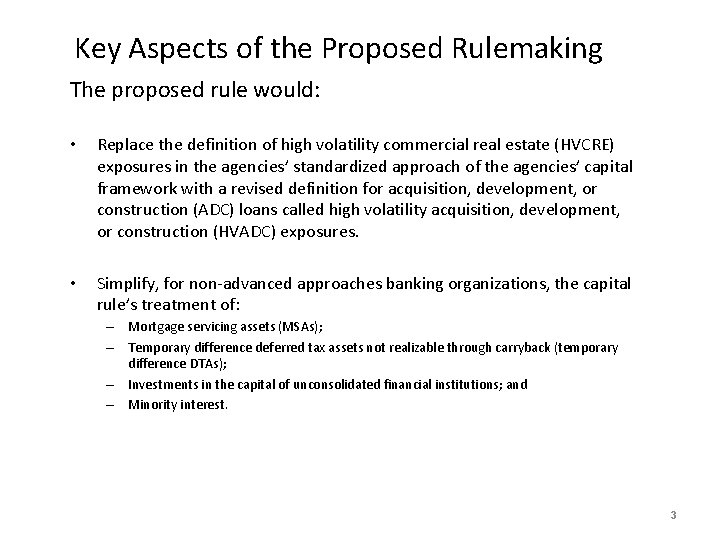 Key Aspects of the Proposed Rulemaking

The proposed rule would:

• Replace the definition of high volatility commercial real estate (HVCRE) exposures in the agencies' standardized approach of the agencies' capital framework with a revised definition for acquisition, development, or construction (ADC) loans called high volatility acquisition, development, or construction (HVADC) exposures.

• Simplify, for non-advanced approaches banking organizations, the capital rule's treatment of:
– Mortgage servicing assets (MSAs);
– Temporary difference deferred tax assets not realizable through carryback (temporary difference DTAs);
– Investments in the capital of unconsolidated financial institutions; and
– Minority interest.

3